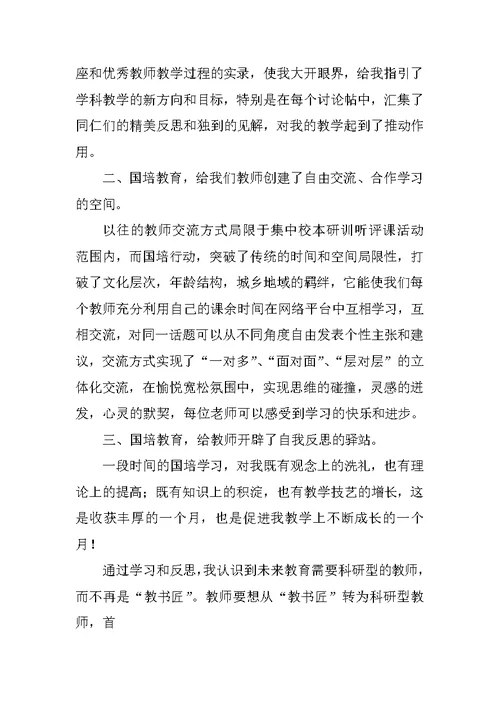 座和优秀教师教学过程的实录，使我大开眼界，给我指引了学科教学的新方向和目标，特别是在每个讨论帖中，汇集了同仁们的精美反思和独到的见解，对我的教学起到了推动作用。

二、国培教育，给我们教师创建了自由交流、合作学习的空间。

以往的教师交流方式局限于集中校本研训听评课活动范围内，而国培行动，突破了传统的时间和空间局限性，打破了文化层次，年龄结构，城乡地域的羁绊，它能使我们每个教师充分利用自己的课余时间在网络平台中互相学习，互相交流，对同一话题可以从不同角度自由发表个性主张和建议，交流方式实现了“一对多”、“面对面”、“层对层”的立体化交流，在愉悦宽松氛围中，实现思维的碰撞，灵感的迸发，心灵的默契，每位老师可以感受到学习的快乐和进步。

三、国培教育，给教师开辟了自我反思的驿站。

一段时间的国培学习，对我既有观念上的洗礼，也有理论上的提高；既有知识上的积淀，也有教学技艺的增长，这是收获丰厚的一个月，也是促进我教学上不断成长的一个月！

通过学习和反思，我认识到未来教育需要科研型的教师，而不再是“教书匠”。教师要想从“教书匠”转为科研型教师，首